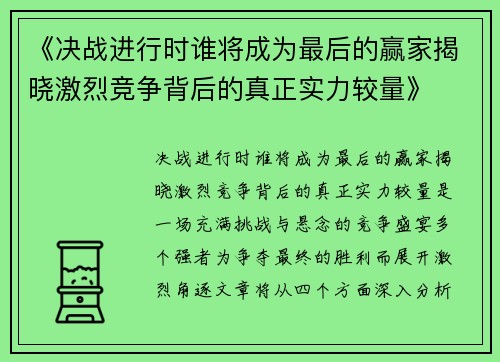 《决战进行时谁将成为最后的赢家揭晓激烈竞争背后的真正实力较量》

决战进行时谁将成为最后的赢家揭晓激烈竞争背后的真正实力较量是一场充满挑战与悬念的竞争盛宴多个强者为争夺最终的胜利而展开激烈角逐文章将从四个方面深入分析